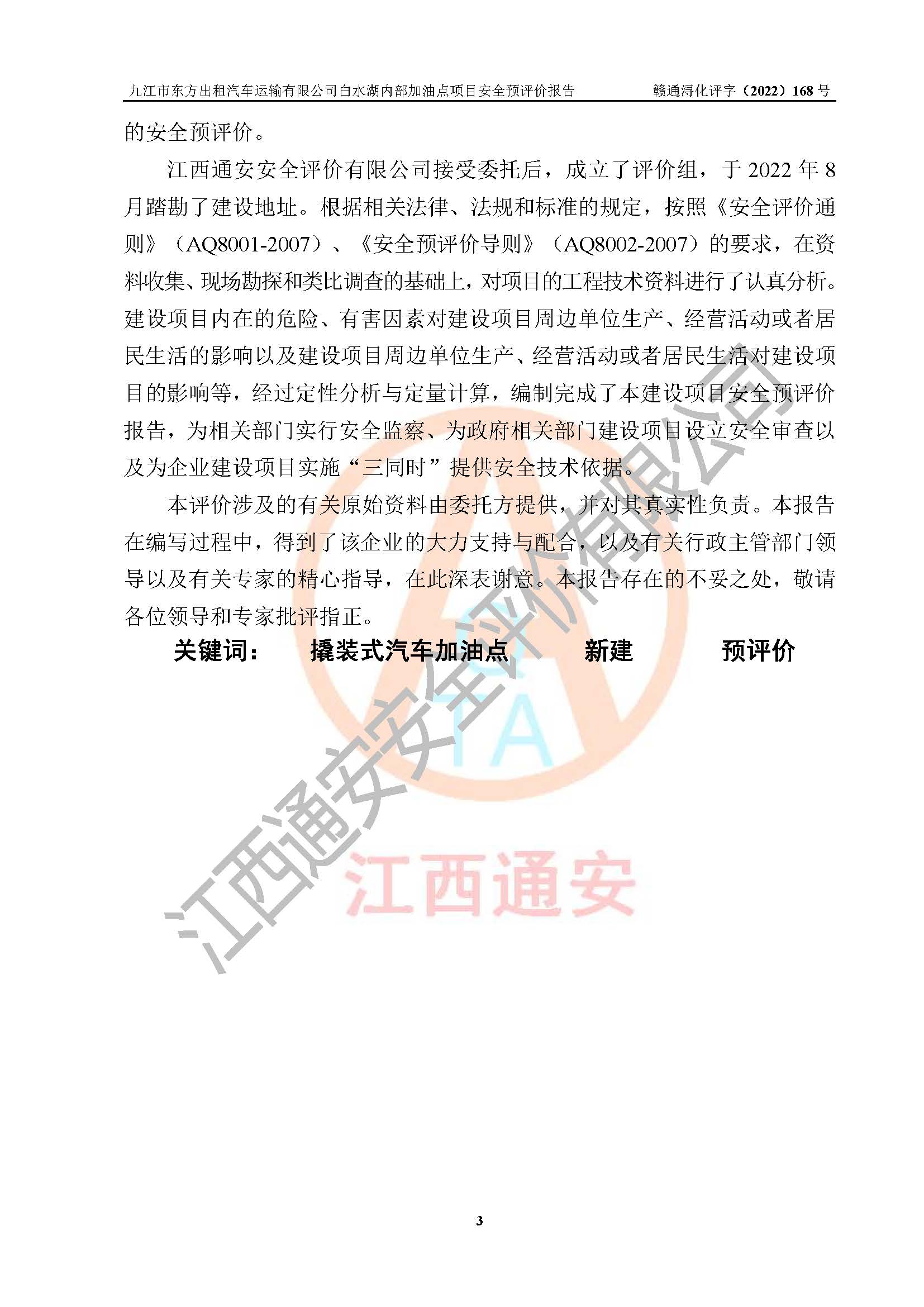 九江市东方出租汽车运输有限公司白水湖内部加油点项目安全预评价报告　　赣通浔化评字（2022）168 号

的安全预评价。

江西通安安全评价有限公司接受委托后，成立了评价组，于 2022 年 8 月踏勘了建设地址。根据相关法律、法规和标准的规定，按照《安全评价通则》（AQ8001-2007）、《安全预评价导则》（AQ8002-2007）的要求，在资料收集、现场勘探和类比调查的基础上，对项目的工程技术资料进行了认真分析。建设项目内在的危险、有害因素对建设项目周边单位生产、经营活动或者居民生活的影响以及建设项目周边单位生产、经营活动或者居民生活对建设项目的影响等，经过定性分析与定量计算，编制完成了本建设项目安全预评价报告，为相关部门实行安全监察、为政府相关部门建设项目设立安全审查以及为企业建设项目实施“三同时”提供安全技术依据。

本评价涉及的有关原始资料由委托方提供，并对其真实性负责。本报告在编写过程中，得到了该企业的大力支持与配合，以及有关行政主管部门领导以及有关专家的精心指导，在此深表谢意。本报告存在的不妥之处，敬请各位领导和专家批评指正。

关键词：　撬装式汽车加油点　新建　预评价

江西通安安全评价有限公司

TA

江西通安

3